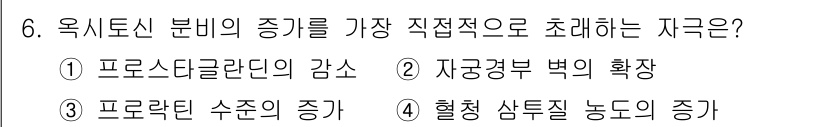 6. 옥시토신 분비의 증가를 가장 직접적으로 초래하는 자극은?

① 프로스타글란딘의 감소 ② 자궁경부 벽의 확장

③ 프로락틴 수준의 증가 ④ 혈청 삼투질 농도의 증가